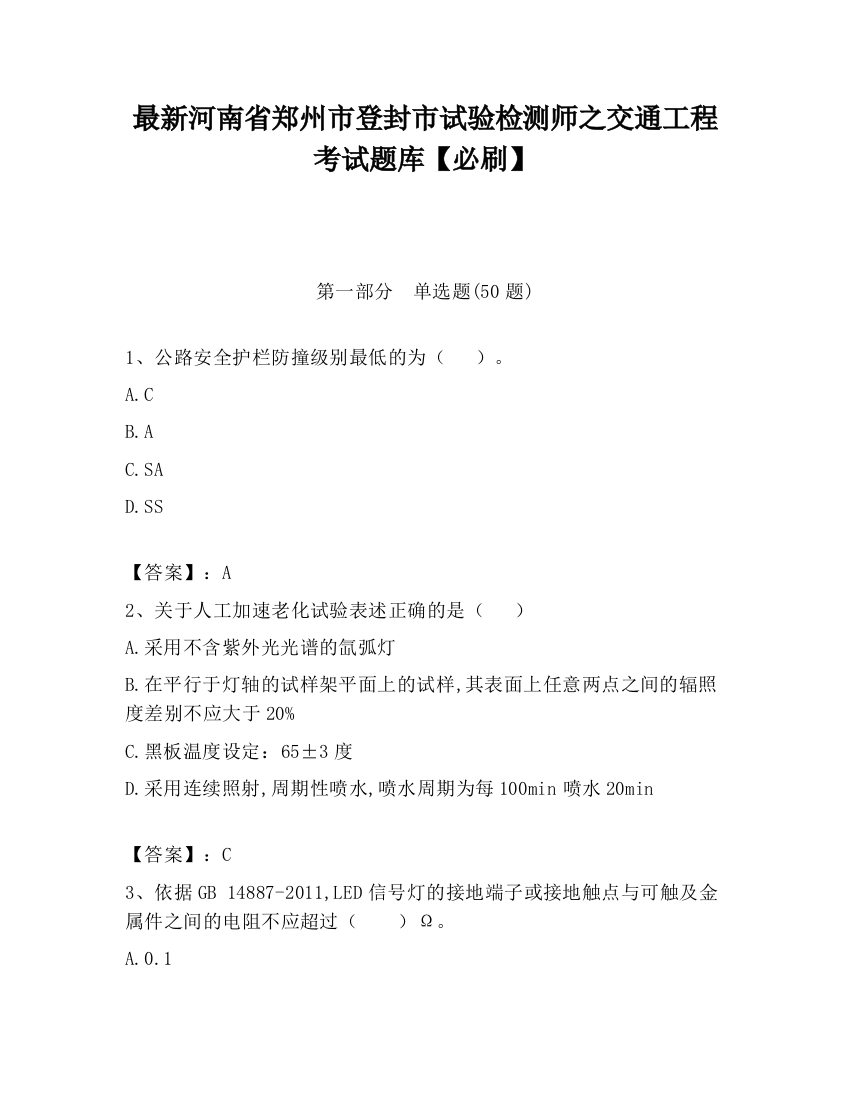 最新河南省郑州市登封市试验检测师之交通工程考试题库【必刷】

第一部分 单选题(50 题)

1、公路安全护栏防撞级别最低的为（ ）。

A.C

B.A

C.SA

D.SS

【答案】：A

2、关于人工加速老化试验表述正确的是（ ）

A.采用不含紫外光光谱的氙弧灯

B.在平行于灯轴的试样架平面上的试样,其表面上任意两点之间的辐照度差别不应大于 20%

C.黑板温度设定：65±3 度

D.采用连续照射,周期性喷水,喷水周期为每 100min 喷水 20min

【答案】：C

3、依据 GB 14887-2011,LED 信号灯的接地端子或接地触点与可触及金属件之间的电阻不应超过（ ）Ω。

A.0.1